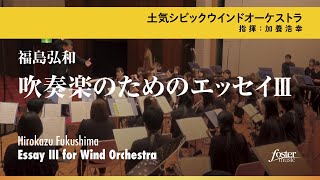 土気シビックウインドオーケストラ
指揮：加養浩幸

福島弘和
吹奏楽のためのエッセイIII

Hirokazu Fukushima
Essay III for Wind Orchestra

foster music